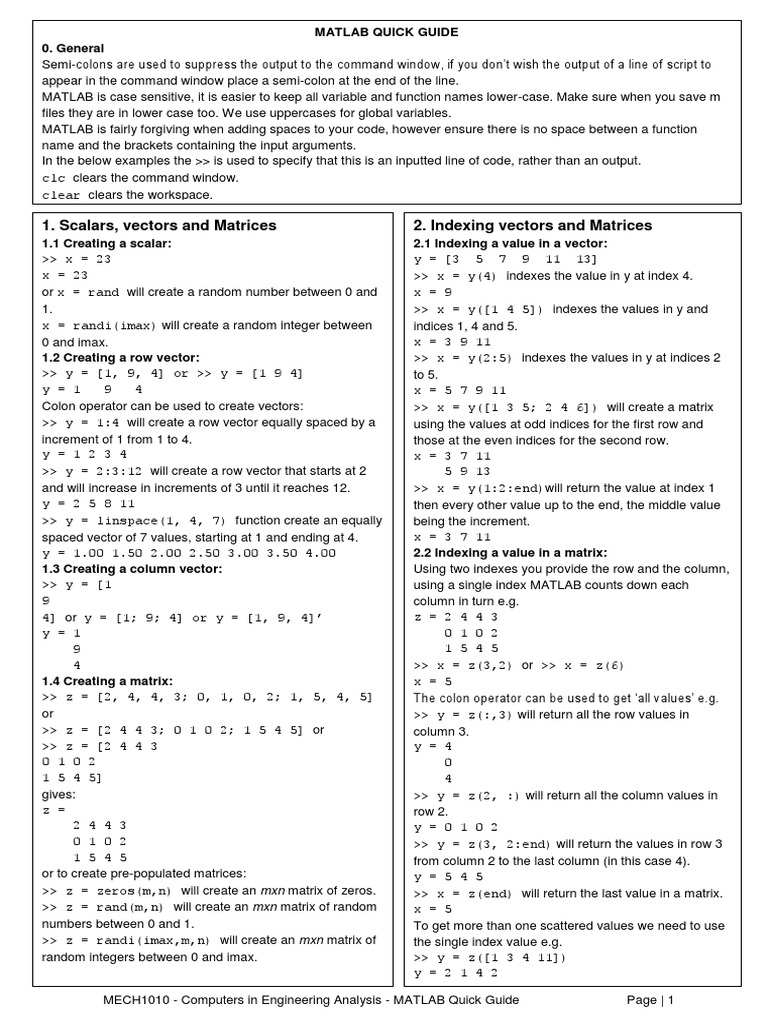 MATLAB QUICK GUIDE

0. General
Semi-colons are used to suppress the output to the command window, if you don't wish the output of a line of script to appear in the command window place a semi-colon at the end of the line.
MATLAB is case sensitive, it is easier to keep all variable and function names lower-case. Make sure when you save m files they are in lower case too. We use uppercases for global variables.
MATLAB is fairly forgiving when adding spaces to your code, however ensure there is no space between a function name and the brackets containing the input arguments.
In the below examples the >> is used to specify that this is an inputted line of code, rather than an output.
clc clears the command window.
clear clears the workspace.

1. Scalars, vectors and Matrices
1.1 Creating a scalar:
>> x = 23
x = 23
or x = rand will create a random number between 0 and 1.
x = randi(imax) will create a random integer between 0 and imax.
1.2 Creating a row vector:
>> y = [1, 9, 4] or >> y = [1 9 4]
y = 1 9 4
Colon operator can be used to create vectors:
>> y = 1:4 will create a row vector equally spaced by a increment of 1 from 1 to 4.
y = 1 2 3 4
>> y = 2:3:12 will create a row vector that starts at 2 and will increase in increments of 3 until it reaches 12.
y = 2 5 8 11
>> y = linspace(1, 4, 7) function create an equally spaced vector of 7 values, starting at 1 and ending at 4.
y = 1.00 1.50 2.00 2.50 3.00 3.50 4.00
1.3 Creating a column vector:
>> y = [1
9
4] or y = [1; 9; 4] or y = [1, 9, 4]'
y = 1
9
4
1.4 Creating a matrix:
>> z = [2, 4, 4, 3; 0, 1, 0, 2; 1, 5, 4, 5]
or
>> z = [2 4 4 3; 0 1 0 2; 1 5 4 5] or
>> z = [2 4 4 3
0 1 0 2
1 5 4 5]
gives:
z =
2 4 4 3
0 1 0 2
1 5 4 5
or to create pre-populated matrices:
>> z = zeros(m,n) will create an mxn matrix of zeros.
>> z = rand(m,n) will create an mxn matrix of random numbers between 0 and 1.
>> z = randi(imax,m,n) will create an mxn matrix of random integers between 0 and imax.

2. Indexing vectors and Matrices
2.1 Indexing a value in a vector:
y = [3 5 7 9 11 13]
>> x = y(4) indexes the value in y at index 4.
x = 9
>> x = y([1 4 5]) indexes the values in y and indices 1, 4 and 5.
x = 3 9 11
>> x = y(2:5) indexes the values in y at indices 2 to 5.
x = 5 7 9 11
>> x = y([1 3 5; 2 4 6]) will create a matrix using the values at odd indices for the first row and those at the even indices for the second row.
x = 3 7 11
5 9 13
>> x = y(1:2:end) will return the value at index 1 then every other value up to the end, the middle value being the increment.
x = 3 7 11
2.2 Indexing a value in a matrix:
Using two indexes you provide the row and the column, using a single index MATLAB counts down each column in turn e.g.
z = 2 4 4 3
0 1 0 2
1 5 4 5
>> x = z(3,2) or >> x = z(6)
x = 5
The colon operator can be used to get 'all values' e.g.
>> y = z(:,3) will return all the row values in column 3.
y = 4
0
4
>> y = z(2, :) will return all the column values in row 2.
y = 0 1 0 2
>> y = z(3, 2:end) will return the values in row 3 from column 2 to the last column (in this case 4).
y = 5 4 5
>> x = z(end) will return the last value in a matrix.
x = 5
To get more than one scattered values we need to use the single index value e.g.
>> y = z([1 3 4 11])
y = 2 1 4 2

MECH1010 - Computers in Engineering Analysis - MATLAB Quick Guide Page | 1